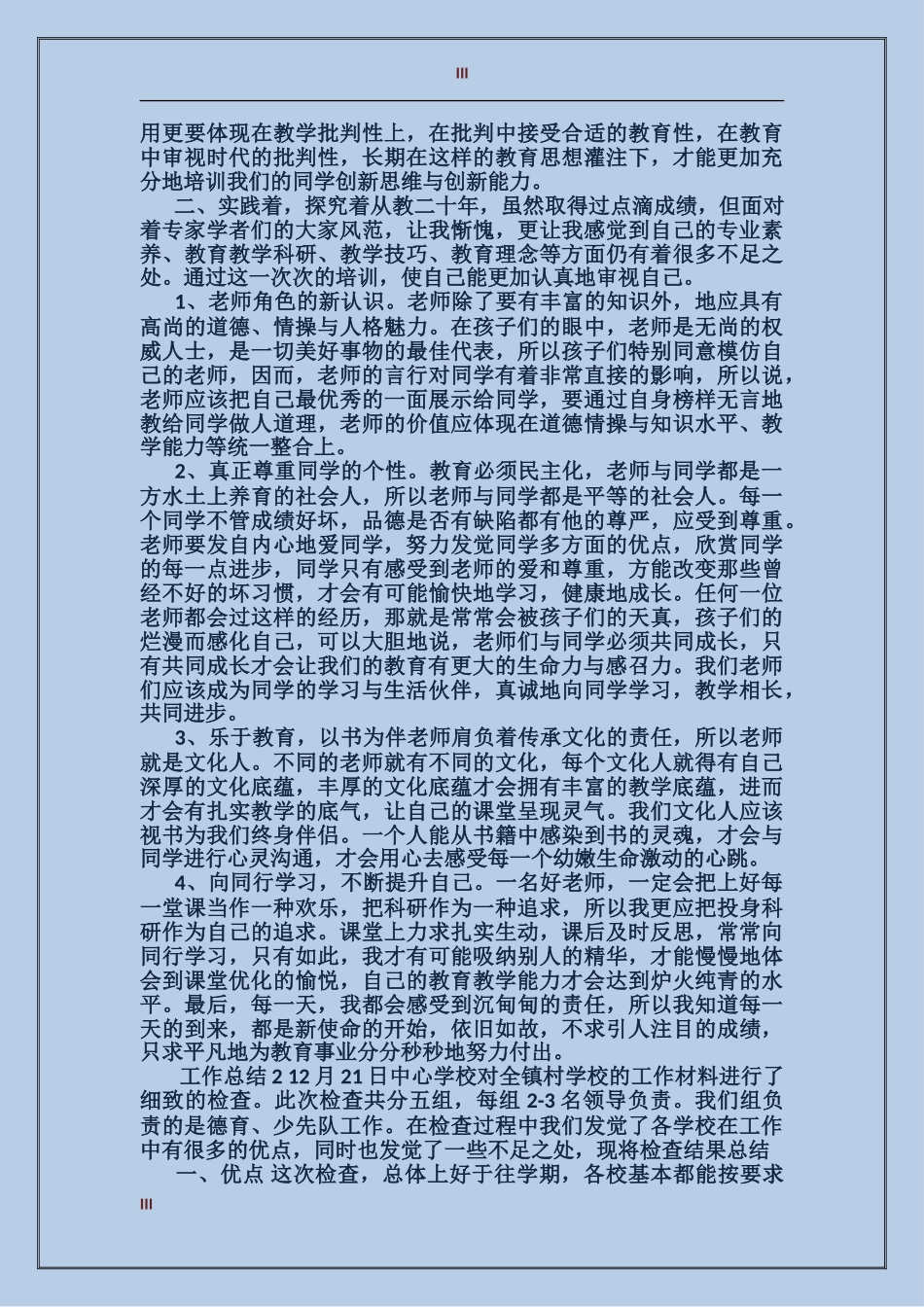 III

用更要体现在教学批判性上，在批判中接受合适的教育性，在教育中审视时代的批判性，长期在这样的教育思想灌注下，才能更加充分地培训我们的同学创新思维与创新能力。

二、实践着，探究着从教二十年，虽然取得过点滴成绩，但面对着专家学者们的大家风范，让我惭愧，更让我感觉到自己的专业素养、教育教学科研、教学技巧、教育理念等方面仍有着很多不足之处。通过这一次次的培训，使自己能更加认真地审视自己。

1、老师角色的新认识。老师除了要有丰富的知识外，地应具有高尚的道德、情操与人格魅力。在孩子们的眼中，老师是无尚的权威人士，是一切美好事物的最佳代表，所以孩子们特别同意模仿自己的老师，因而，老师的言行对同学有着非常直接的影响，所以说，老师应该把自己最优秀的一面展示给同学，要通过自身榜样无言地教给同学做人道理，老师的价值应体现在道德情操与知识水平、教学能力等统一整合上。

2、真正尊重同学的个性。教育必须民主化，老师与同学都是一方水土上养育的社会人，所以老师与同学都是平等的社会人。每一个同学不管成绩好坏，品德是否有缺陷都有他的尊严，应受到尊重。老师要发自内心地爱同学，努力发觉同学多方面的优点，欣赏同学的每一点进步，同学只有感受到老师的爱和尊重，方能改变那些曾经不好的坏习惯，才会有可能愉快地学习，健康地成长。任何一位老师都会过这样的经历，那就是常常会被孩子们的天真，孩子们的烂漫而感化自己，可以大胆地说，老师们与同学必须共同成长，只有共同成长才会让我们的教育有更大的生命力与感召力。我们老师们应该成为同学的学习与生活伙伴，真诚地向同学学习，教学相长，共同进步。

3、乐于教育，以书为伴老师肩负着传承文化的责任，所以老师就是文化人。不同的老师就有不同的文化，每个文化人就得有自己深厚的文化底蕴，丰厚的文化底蕴才会拥有丰富的教学底蕴，进而才会有扎实教学的底气，让自己的课堂呈现灵气。我们文化人应该视书为我们终身伴侣。一个人能从书籍中感染到书的灵魂，才会与同学进行心灵沟通，才会用心去感受每一个幼嫩生命激动的心跳。

4、向同行学习，不断提升自己。一名好老师，一定会把上好每一堂课当作一种欢乐，把科研作为一种追求，所以我更应把投身科研作为自己的追求。课堂上力求扎实生动，课后及时反思，常常向同行学习，只有如此，我才有可能吸纳别人的精华，才能慢慢地体会到课堂优化的愉悦，自己的教育教学能力才会达到炉火纯青的水平。最后，每一天，我都会感受到沉甸甸的责任，所以我知道每一天的到来，都是新使命的开始，依旧如故，不求引人注目的成绩，只求平凡地为教育事业分分秒秒地努力付出。

工作总结 2 12 月 21 日中心学校对全镇村学校的工作材料进行了细致的检查。此次检查共分五组，每组 2-3 名领导负责。我们组负责的是德育、少先队工作。在检查过程中我们发觉了各学校在工作中有很多的优点，同时也发觉了一些不足之处，现将检查结果总结

一、优点 这次检查，总体上好于往学期，各校基本都能按要求

III